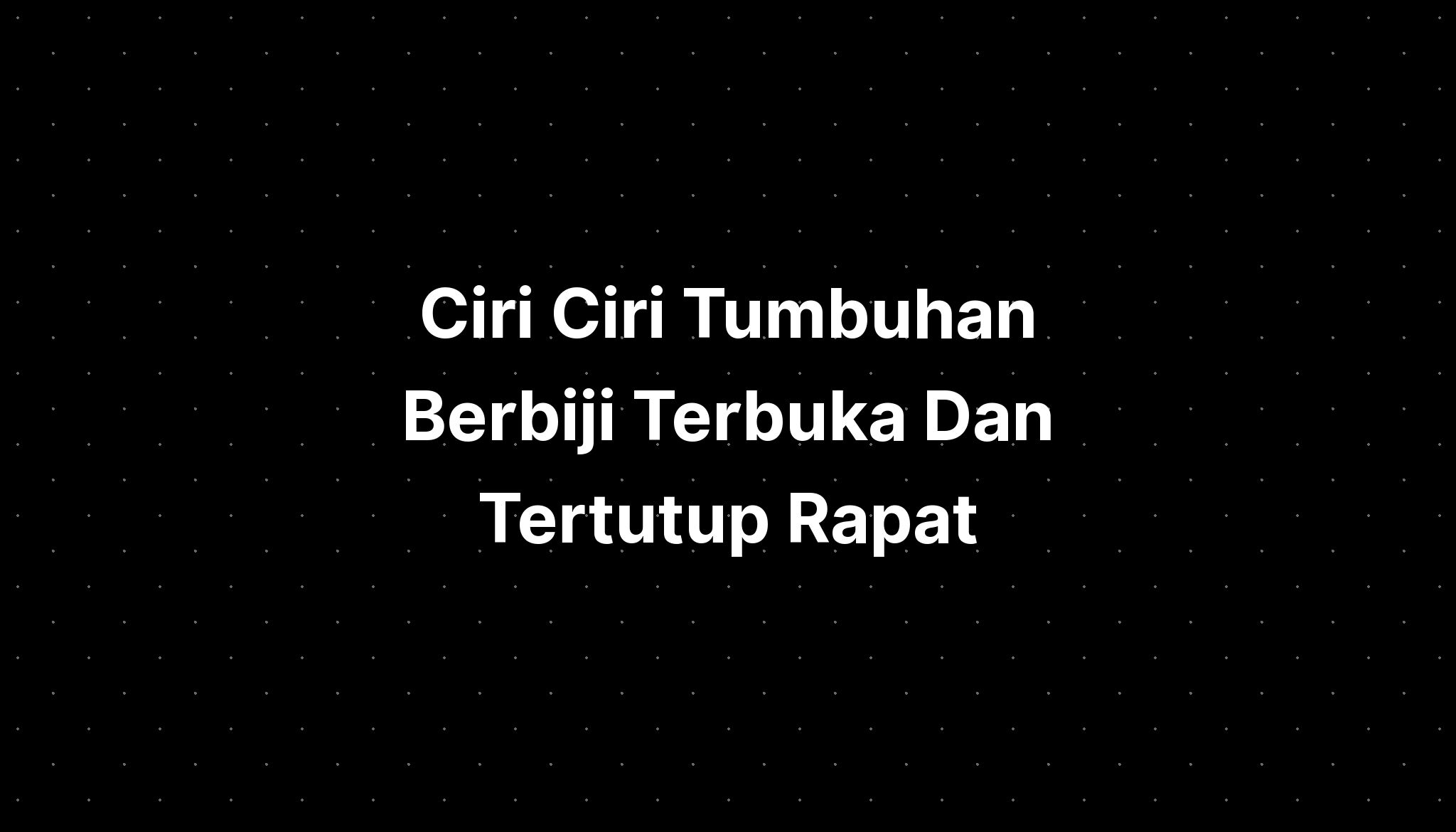 Ciri Ciri Tumbuhan Berbiji Terbuka Dan Tertutup Rapat